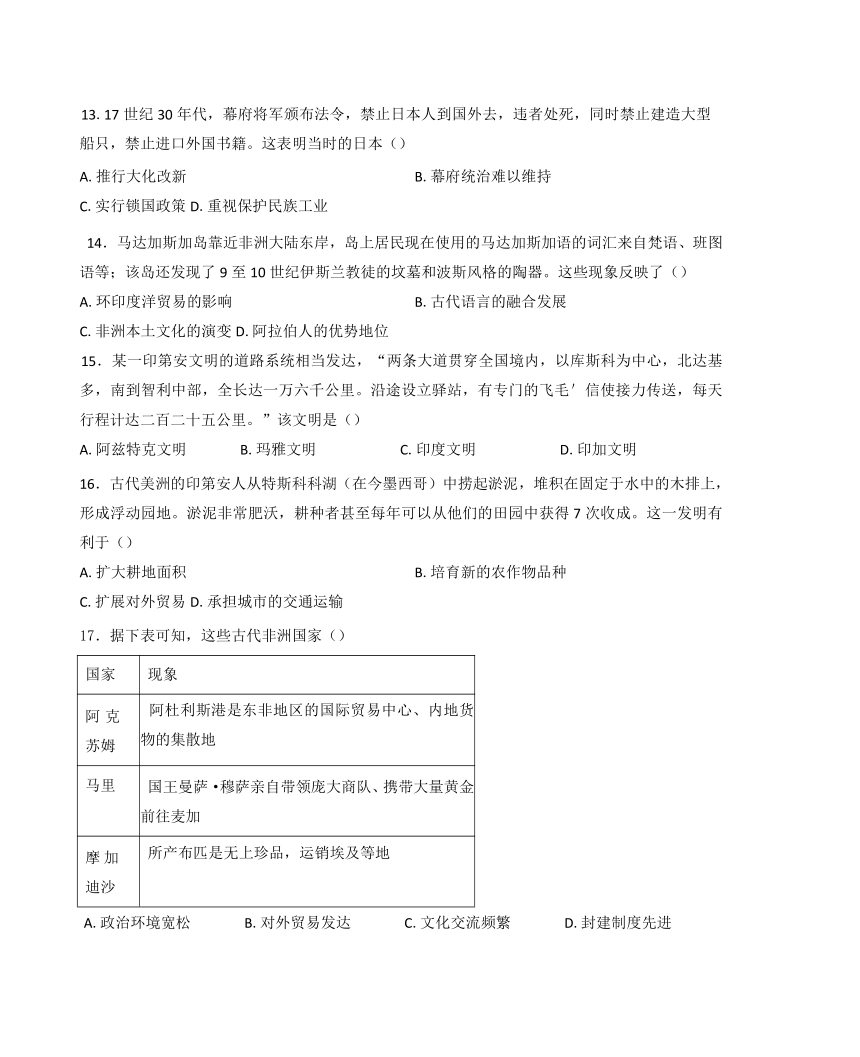 13. 17 世纪 30 年代，幕府将军颁布法令，禁止日本人到国外去，违者处死，同时禁止建造大型船只，禁止进口外国书籍。这表明当时的日本（）

A. 推行大化改新
B. 幕府统治难以维持
C. 实行锁国政策 D. 重视保护民族工业

14．马达加斯加岛靠近非洲大陆东岸，岛上居民现在使用的马达加斯加语的词汇来自梵语、班图语等；该岛还发现了 9 至 10 世纪伊斯兰教徒的坟墓和波斯风格的陶器。这些现象反映了（）

A. 环印度洋贸易的影响
B. 古代语言的融合发展
C. 非洲本土文化的演变 D. 阿拉伯人的优势地位

15．某一印第安文明的道路系统相当发达，“两条大道贯穿全国境内，以库斯科为中心，北达基多，南到智利中部，全长达一万六千公里。沿途设立驿站，有专门的飞毛′信使接力传送，每天行程计达二百二十五公里。”该文明是（）

A. 阿兹特克文明 B. 玛雅文明 C. 印度文明 D. 印加文明

16．古代美洲的印第安人从特斯科科湖（在今墨西哥）中捞起淤泥，堆积在固定于水中的木排上，形成浮动园地。淤泥非常肥沃，耕种者甚至每年可以从他们的田园中获得 7 次收成。这一发明有利于（）

A. 扩大耕地面积
B. 培育新的农作物品种
C. 扩展对外贸易 D. 承担城市的交通运输

17．据下表可知，这些古代非洲国家（）

| 国家 | 现象 |
|---|---|
| 阿克苏姆 | 阿杜利斯港是东非地区的国际贸易中心、内地货物的集散地 |
| 马里 | 国王曼萨•穆萨亲自带领庞大商队、携带大量黄金前往麦加 |
| 摩加迪沙 | 所产布匹是无上珍品，运销埃及等地 |

A. 政治环境宽松 B. 对外贸易发达 C. 文化交流频繁 D. 封建制度先进